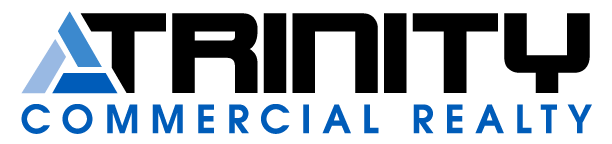 TRINITY
COMMERCIAL REALTY